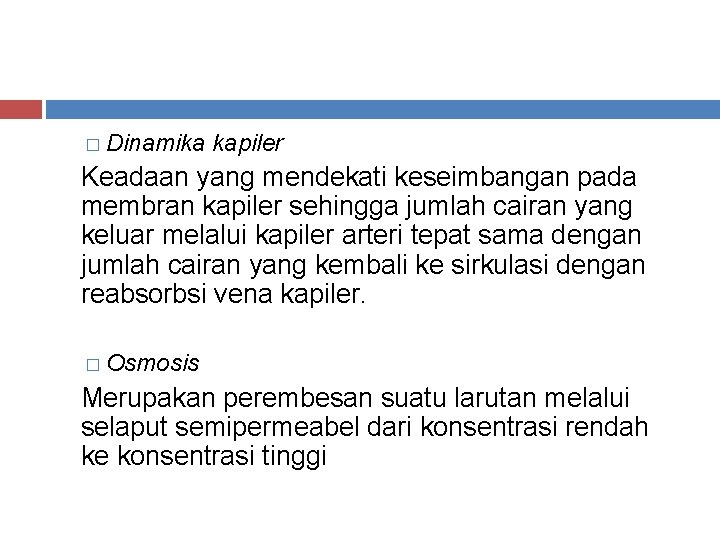 □ Dinamika kapiler

Keadaan yang mendekati keseimbangan pada membran kapiler sehingga jumlah cairan yang keluar melalui kapiler arteri tepat sama dengan jumlah cairan yang kembali ke sirkulasi dengan reabsorbsi vena kapiler.

□ Osmosis

Merupakan perembesan suatu larutan melalui selaput semipermeabel dari konsentrasi rendah ke konsentrasi tinggi